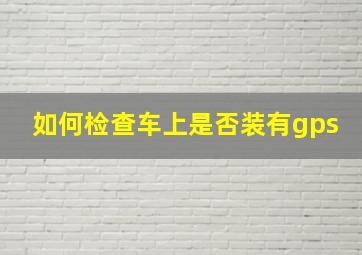 如何检查车上是否装有gps